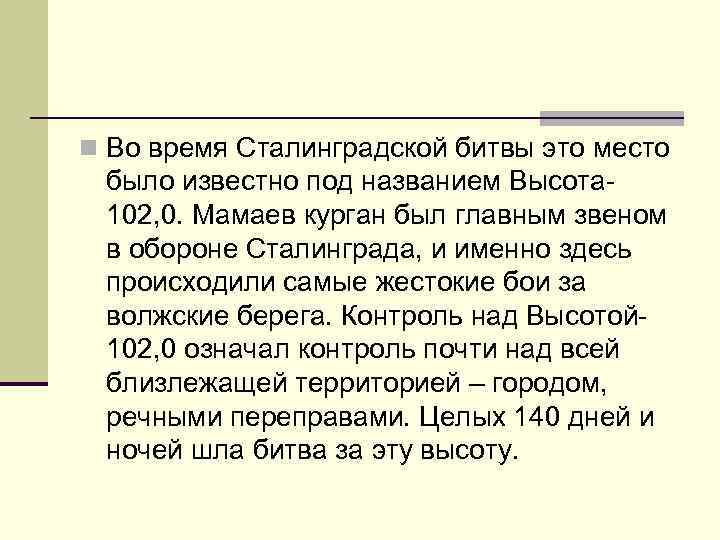 Во время Сталинградской битвы это место было известно под названием Высота-102,0. Мамаев курган был главным звеном в обороне Сталинграда, и именно здесь происходили самые жестокие бои за волжские берега. Контроль над Высотой-102,0 означал контроль почти над всей близлежащей территорией – городом, речными переправами. Целых 140 дней и ночей шла битва за эту высоту.